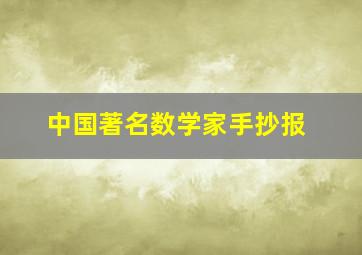 中国著名数学家手抄报